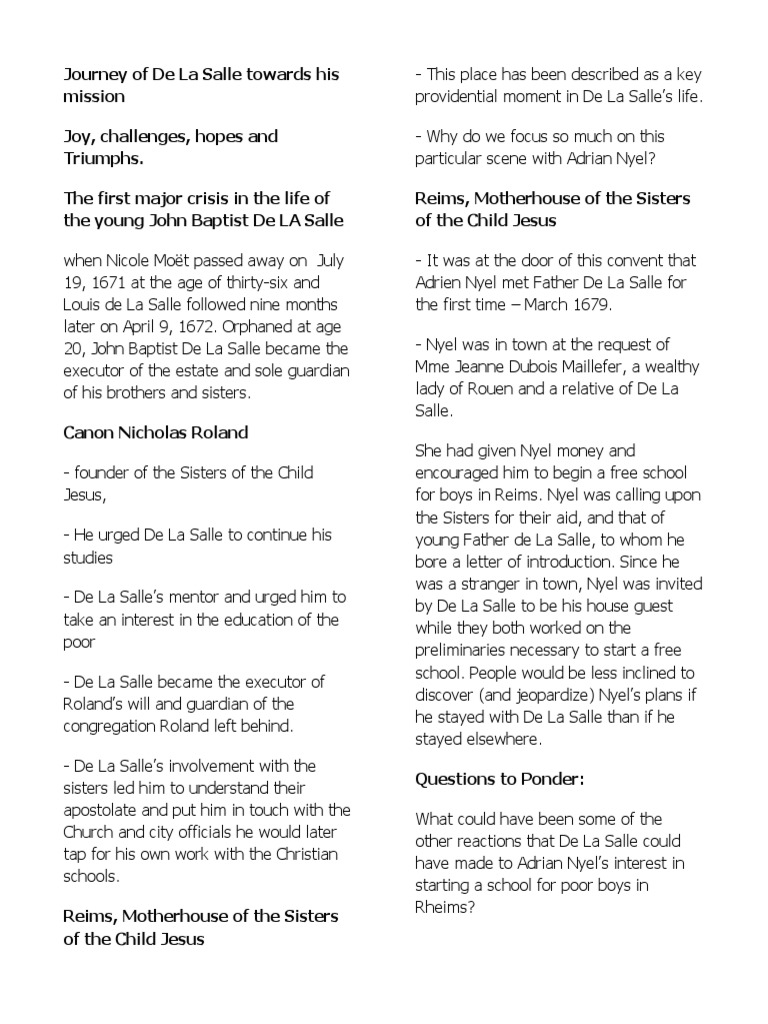 Journey of De La Salle towards his mission

Joy, challenges, hopes and Triumphs.

The first major crisis in the life of the young John Baptist De LA Salle

when Nicole Moët passed away on July 19, 1671 at the age of thirty-six and Louis de La Salle followed nine months later on April 9, 1672. Orphaned at age 20, John Baptist De La Salle became the executor of the estate and sole guardian of his brothers and sisters.

Canon Nicholas Roland

- founder of the Sisters of the Child Jesus,

- He urged De La Salle to continue his studies

- De La Salle's mentor and urged him to take an interest in the education of the poor

- De La Salle became the executor of Roland's will and guardian of the congregation Roland left behind.

- De La Salle's involvement with the sisters led him to understand their apostolate and put him in touch with the Church and city officials he would later tap for his own work with the Christian schools.

Reims, Motherhouse of the Sisters of the Child Jesus

- This place has been described as a key providential moment in De La Salle's life.

- Why do we focus so much on this particular scene with Adrian Nyel?

Reims, Motherhouse of the Sisters of the Child Jesus

- It was at the door of this convent that Adrien Nyel met Father De La Salle for the first time – March 1679.

- Nyel was in town at the request of Mme Jeanne Dubois Maillefer, a wealthy lady of Rouen and a relative of De La Salle.

She had given Nyel money and encouraged him to begin a free school for boys in Reims. Nyel was calling upon the Sisters for their aid, and that of young Father de La Salle, to whom he bore a letter of introduction. Since he was a stranger in town, Nyel was invited by De La Salle to be his house guest while they both worked on the preliminaries necessary to start a free school. People would be less inclined to discover (and jeopardize) Nyel's plans if he stayed with De La Salle than if he stayed elsewhere.

Questions to Ponder:

What could have been some of the other reactions that De La Salle could have made to Adrian Nyel's interest in starting a school for poor boys in Rheims?